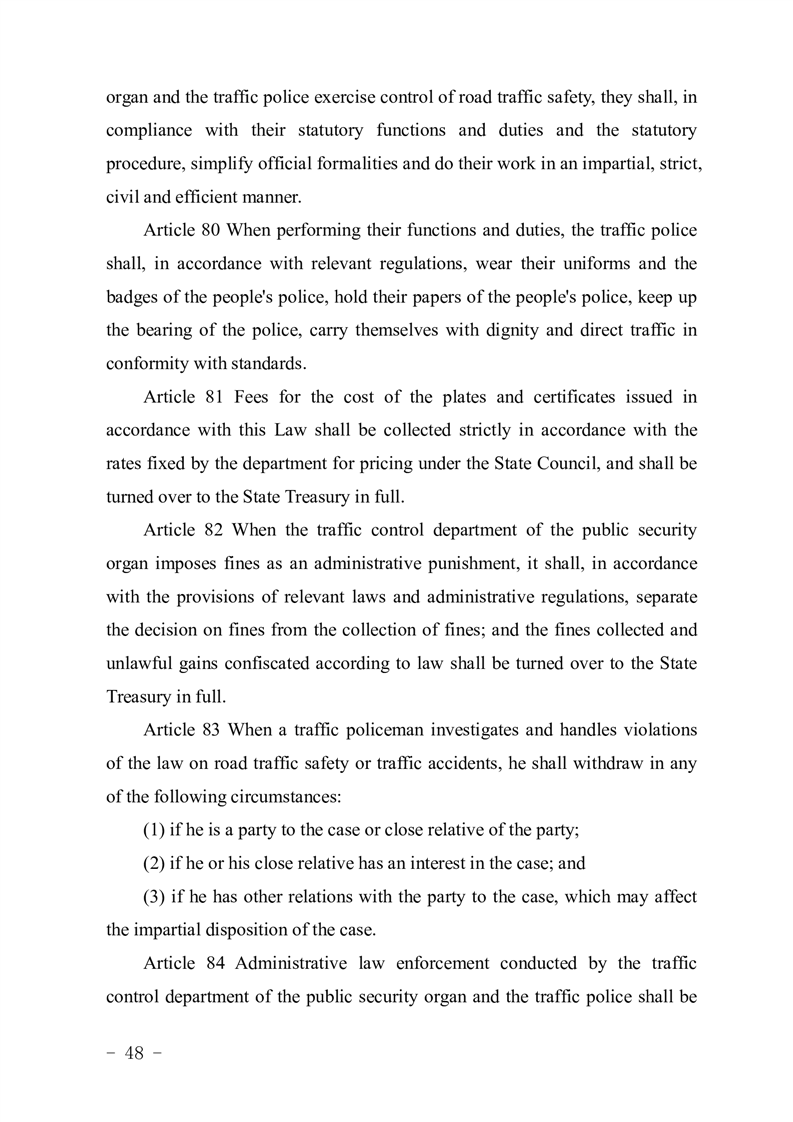 organ and the traffic police exercise control of road traffic safety, they shall, in compliance with their statutory functions and duties and the statutory procedure, simplify official formalities and do their work in an impartial, strict, civil and efficient manner.

Article 80 When performing their functions and duties, the traffic police shall, in accordance with relevant regulations, wear their uniforms and the badges of the people's police, hold their papers of the people's police, keep up the bearing of the police, carry themselves with dignity and direct traffic in conformity with standards.

Article 81 Fees for the cost of the plates and certificates issued in accordance with this Law shall be collected strictly in accordance with the rates fixed by the department for pricing under the State Council, and shall be turned over to the State Treasury in full.

Article 82 When the traffic control department of the public security organ imposes fines as an administrative punishment, it shall, in accordance with the provisions of relevant laws and administrative regulations, separate the decision on fines from the collection of fines; and the fines collected and unlawful gains confiscated according to law shall be turned over to the State Treasury in full.

Article 83 When a traffic policeman investigates and handles violations of the law on road traffic safety or traffic accidents, he shall withdraw in any of the following circumstances:

(1) if he is a party to the case or close relative of the party;

(2) if he or his close relative has an interest in the case; and

(3) if he has other relations with the party to the case, which may affect the impartial disposition of the case.

Article 84 Administrative law enforcement conducted by the traffic control department of the public security organ and the traffic police shall be

- 48 -